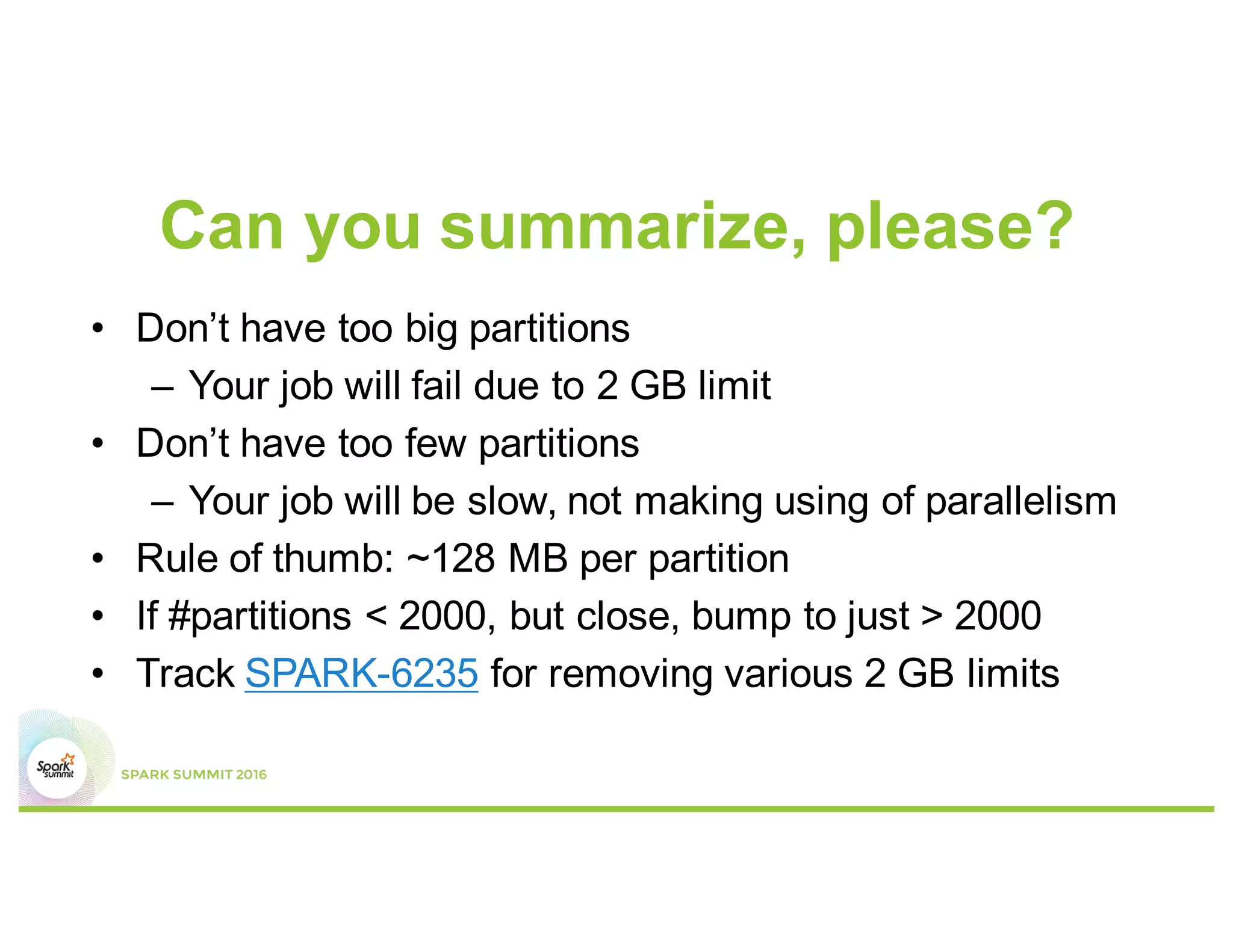 Can you summarize, please?

• Don’t have too big partitions
– Your job will fail due to 2 GB limit
• Don’t have too few partitions
– Your job will be slow, not making using of parallelism
• Rule of thumb: ~128 MB per partition
• If #partitions < 2000, but close, bump to just > 2000
• Track SPARK-6235 for removing various 2 GB limits

Spark summit

SPARK SUMMIT 2016